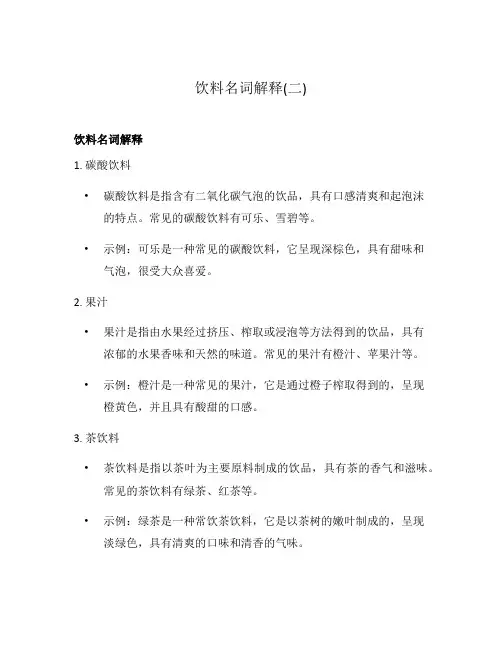 饮料名词解释(二)

饮料名词解释

1. 碳酸饮料

• 碳酸饮料是指含有二氧化碳气泡的饮品，具有口感清爽和起泡沫的特点。常见的碳酸饮料有可乐、雪碧等。

• 示例：可乐是一种常见的碳酸饮料，它呈现深棕色，具有甜味和气泡，很受大众喜爱。

2. 果汁

• 果汁是指由水果经过挤压、榨取或浸泡等方法得到的饮品，具有浓郁的水果香味和天然的味道。常见的果汁有橙汁、苹果汁等。

• 示例：橙汁是一种常见的果汁，它是通过橙子榨取得到的，呈现橙黄色，并且具有酸甜的口感。

3. 茶饮料

• 茶饮料是指以茶叶为主要原料制成的饮品，具有茶的香气和滋味。常见的茶饮料有绿茶、红茶等。

• 示例：绿茶是一种常饮茶饮料，它是以茶树的嫩叶制成的，呈现淡绿色，具有清爽的口味和清香的气味。